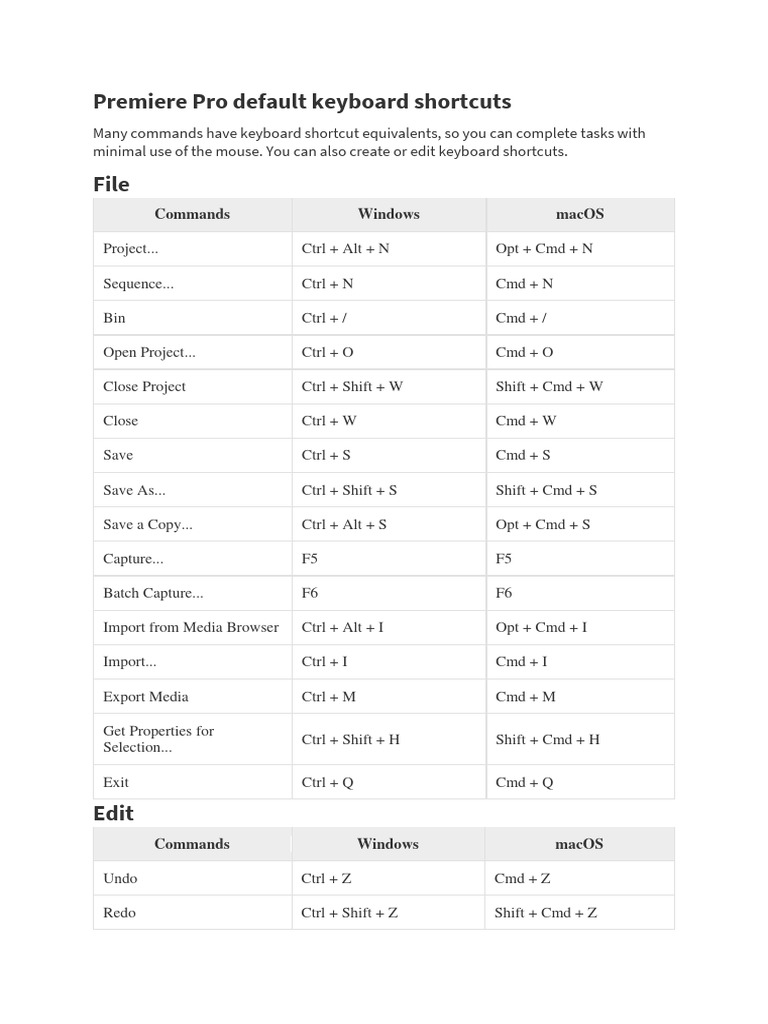 Premiere Pro default keyboard shortcuts

Many commands have keyboard shortcut equivalents, so you can complete tasks with minimal use of the mouse. You can also create or edit keyboard shortcuts.

File

| Commands | Windows | macOS |
|---|---|---|
| Project... | Ctrl + Alt + N | Opt + Cmd + N |
| Sequence... | Ctrl + N | Cmd + N |
| Bin | Ctrl + / | Cmd + / |
| Open Project... | Ctrl + O | Cmd + O |
| Close Project | Ctrl + Shift + W | Shift + Cmd + W |
| Close | Ctrl + W | Cmd + W |
| Save | Ctrl + S | Cmd + S |
| Save As... | Ctrl + Shift + S | Shift + Cmd + S |
| Save a Copy... | Ctrl + Alt + S | Opt + Cmd + S |
| Capture... | F5 | F5 |
| Batch Capture... | F6 | F6 |
| Import from Media Browser | Ctrl + Alt + I | Opt + Cmd + I |
| Import... | Ctrl + I | Cmd + I |
| Export Media | Ctrl + M | Cmd + M |
| Get Properties for Selection... | Ctrl + Shift + H | Shift + Cmd + H |
| Exit | Ctrl + Q | Cmd + Q |

Edit

| Commands | Windows | macOS |
|---|---|---|
| Undo | Ctrl + Z | Cmd + Z |
| Redo | Ctrl + Shift + Z | Shift + Cmd + Z |